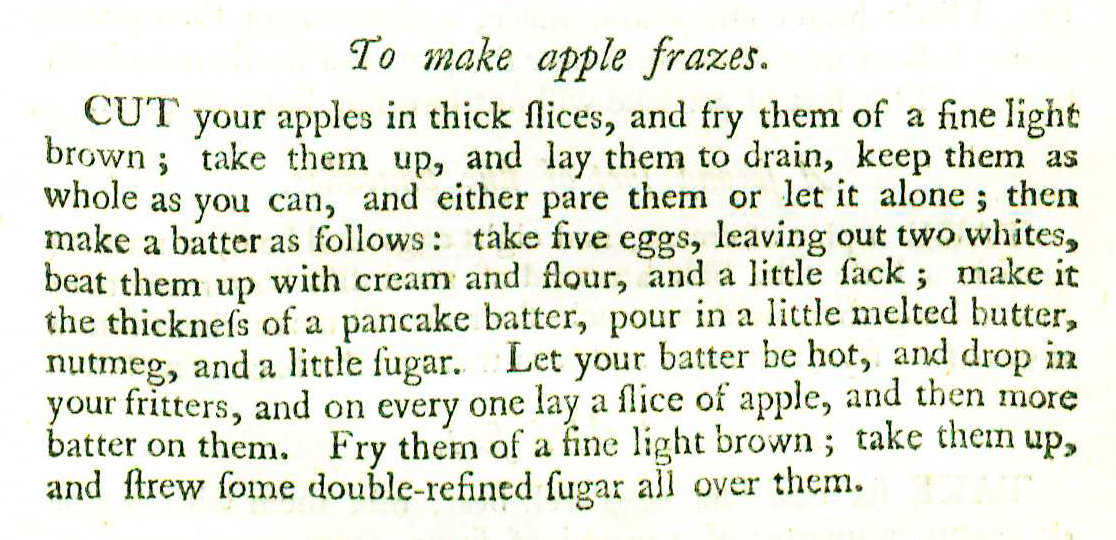 To make apple frazes.

CUT your apples in thick ſlices, and fry them of a fine light brown; take them up, and lay them to drain, keep them as whole as you can, and either pare them or let it alone; then make a batter as follows: take five eggs, leaving out two whites, beat them up with cream and flour, and a little ſack; make it the thickneſs of a pancake batter, pour in a little melted butter, nutmeg, and a little ſugar. Let your batter be hot, and drop in your fritters, and on every one lay a ſlice of apple, and then more batter on them. Fry them of a fine light brown; take them up, and ſtrew ſome double-refined ſugar all over them.